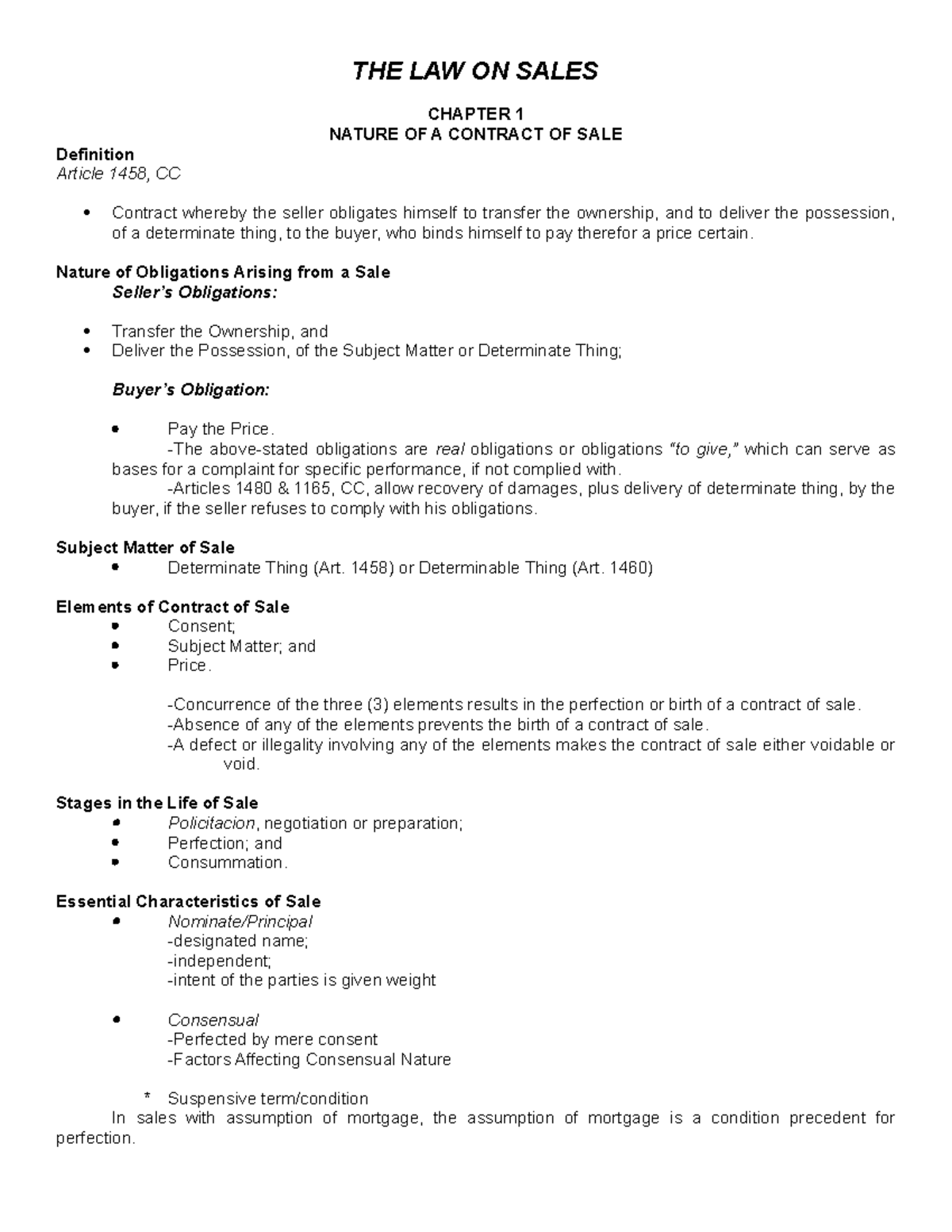 THE LAW ON SALES

CHAPTER 1
NATURE OF A CONTRACT OF SALE

Definition
Article 1458, CC

• Contract whereby the seller obligates himself to transfer the ownership, and to deliver the possession, of a determinate thing, to the buyer, who binds himself to pay therefor a price certain.

Nature of Obligations Arising from a Sale
Seller's Obligations:

• Transfer the Ownership, and
• Deliver the Possession, of the Subject Matter or Determinate Thing;

Buyer's Obligation:

• Pay the Price.
-The above-stated obligations are real obligations or obligations "to give," which can serve as bases for a complaint for specific performance, if not complied with.
-Articles 1480 & 1165, CC, allow recovery of damages, plus delivery of determinate thing, by the buyer, if the seller refuses to comply with his obligations.

Subject Matter of Sale
• Determinate Thing (Art. 1458) or Determinable Thing (Art. 1460)

Elements of Contract of Sale
• Consent;
• Subject Matter; and
• Price.

-Concurrence of the three (3) elements results in the perfection or birth of a contract of sale.
-Absence of any of the elements prevents the birth of a contract of sale.
-A defect or illegality involving any of the elements makes the contract of sale either voidable or void.

Stages in the Life of Sale
• Policitacion, negotiation or preparation;
• Perfection; and
• Consummation.

Essential Characteristics of Sale
• Nominate/Principal
-designated name;
-independent;
-intent of the parties is given weight

• Consensual
-Perfected by mere consent
-Factors Affecting Consensual Nature

* Suspensive term/condition
In sales with assumption of mortgage, the assumption of mortgage is a condition precedent for perfection.